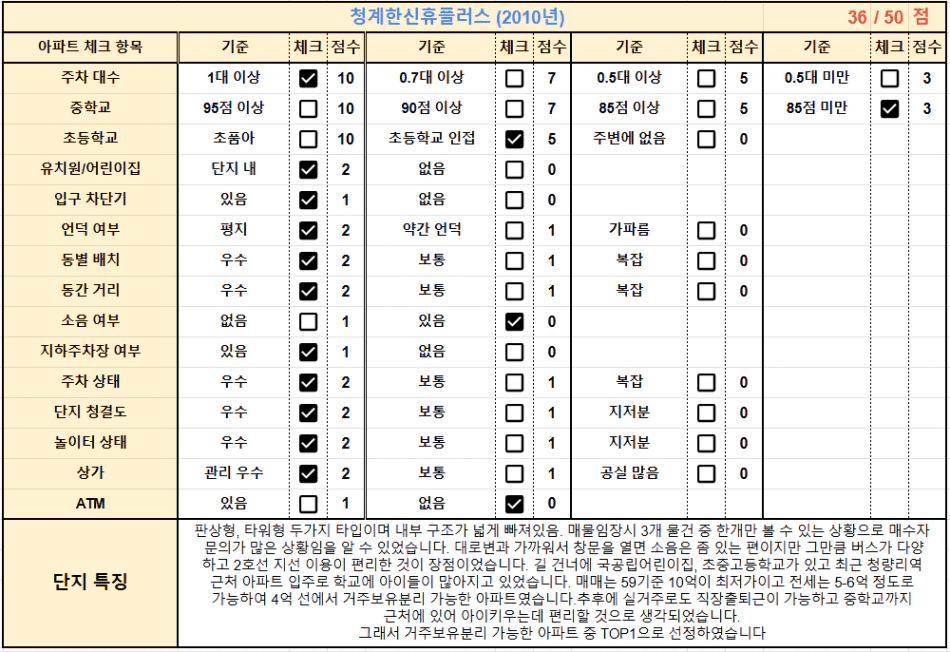 청계한신휴플러스 (2010년) 36 / 50 점

| 아파트 체크 항목 | 기준 | 체크 | 점수 | 기준 | 체크 | 점수 | 기준 | 체크 | 점수 | 기준 | 체크 | 점수 |
|---|---|---|---|---|---|---|---|---|---|---|---|---|
| 주차 대수 | 1대 이상 | ☑ | 10 | 0.7대 이상 | ☐ | 7 | 0.5대 이상 | ☐ | 5 | 0.5대 미만 | ☐ | 3 |
| 중학교 | 95점 이상 | ☐ | 10 | 90점 이상 | ☐ | 7 | 85점 이상 | ☐ | 5 | 85점 미만 | ☑ | 3 |
| 초등학교 | 초품아 | ☐ | 10 | 초등학교 인접 | ☑ | 5 | 주변에 없음 | ☐ | 0 | | | |
| 유치원/어린이집 | 단지 내 | ☑ | 2 | 없음 | ☐ | 0 | | | | | | |
| 입구 차단기 | 있음 | ☑ | 1 | 없음 | ☐ | 0 | | | | | | |
| 언덕 여부 | 평지 | ☑ | 2 | 약간 언덕 | ☐ | 1 | 가파름 | ☐ | 0 | | | |
| 동별 배치 | 우수 | ☑ | 2 | 보통 | ☐ | 1 | 복잡 | ☐ | 0 | | | |
| 동간 거리 | 우수 | ☑ | 2 | 보통 | ☐ | 1 | 복잡 | ☐ | 0 | | | |
| 소음 여부 | 없음 | ☐ | 1 | 있음 | ☑ | 0 | | | | | | |
| 지하주차장 여부 | 있음 | ☑ | 1 | 없음 | ☐ | 0 | | | | | | |
| 주차 상태 | 우수 | ☑ | 2 | 보통 | ☐ | 1 | 복잡 | ☐ | 0 | | | |
| 단지 청결도 | 우수 | ☑ | 2 | 보통 | ☐ | 1 | 지저분 | ☐ | 0 | | | |
| 놀이터 상태 | 우수 | ☑ | 2 | 보통 | ☐ | 1 | 지저분 | ☐ | 0 | | | |
| 상가 | 관리 우수 | ☑ | 2 | 보통 | ☐ | 1 | 공실 많음 | ☐ | 0 | | | |
| ATM | 있음 | ☐ | 1 | 없음 | ☑ | 0 | | | | | | |

단지 특징

판상형, 타워형 두가지 타입이며 내부 구조가 넓게 빠져있음. 매물임장시 3개 물건 중 한개만 볼 수 있는 상황으로 매수자 문의가 많은 상황임을 알 수 있었습니다. 대로변과 가까워서 창문을 열면 소음은 좀 있는 편이지만 그만큼 버스가 다양하고 2호선 지선 이용이 편리한 것이 장점이었습니다. 길 건너에 국공립어린이집, 초중고등학교가 있고 최근 청량리역 근처 아파트 입주로 학교에 아이들이 많아지고 있었습니다. 매매는 59기준 10억이 최저가이고 전세는 5-6억 정도로 가능하여 4억 선에서 거주보유분리 가능한 아파트였습니다.추후에 실거주로도 직장출퇴근이 가능하고 중학교까지 근처에 있어 아이키우는데 편리할 것으로 생각되었습니다.
그래서 거주보유분리 가능한 아파트 중 TOP1으로 선정하였습니다